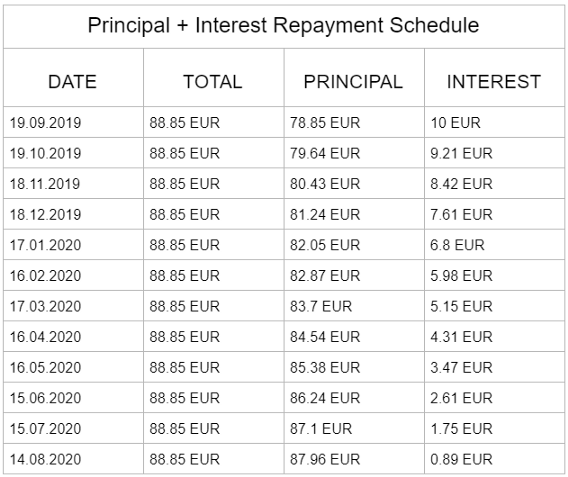 Principal + Interest Repayment Schedule

| DATE | TOTAL | PRINCIPAL | INTEREST |
|---|---|---|---|
| 19.09.2019 | 88.85 EUR | 78.85 EUR | 10 EUR |
| 19.10.2019 | 88.85 EUR | 79.64 EUR | 9.21 EUR |
| 18.11.2019 | 88.85 EUR | 80.43 EUR | 8.42 EUR |
| 18.12.2019 | 88.85 EUR | 81.24 EUR | 7.61 EUR |
| 17.01.2020 | 88.85 EUR | 82.05 EUR | 6.8 EUR |
| 16.02.2020 | 88.85 EUR | 82.87 EUR | 5.98 EUR |
| 17.03.2020 | 88.85 EUR | 83.7 EUR | 5.15 EUR |
| 16.04.2020 | 88.85 EUR | 84.54 EUR | 4.31 EUR |
| 16.05.2020 | 88.85 EUR | 85.38 EUR | 3.47 EUR |
| 15.06.2020 | 88.85 EUR | 86.24 EUR | 2.61 EUR |
| 15.07.2020 | 88.85 EUR | 87.1 EUR | 1.75 EUR |
| 14.08.2020 | 88.85 EUR | 87.96 EUR | 0.89 EUR |